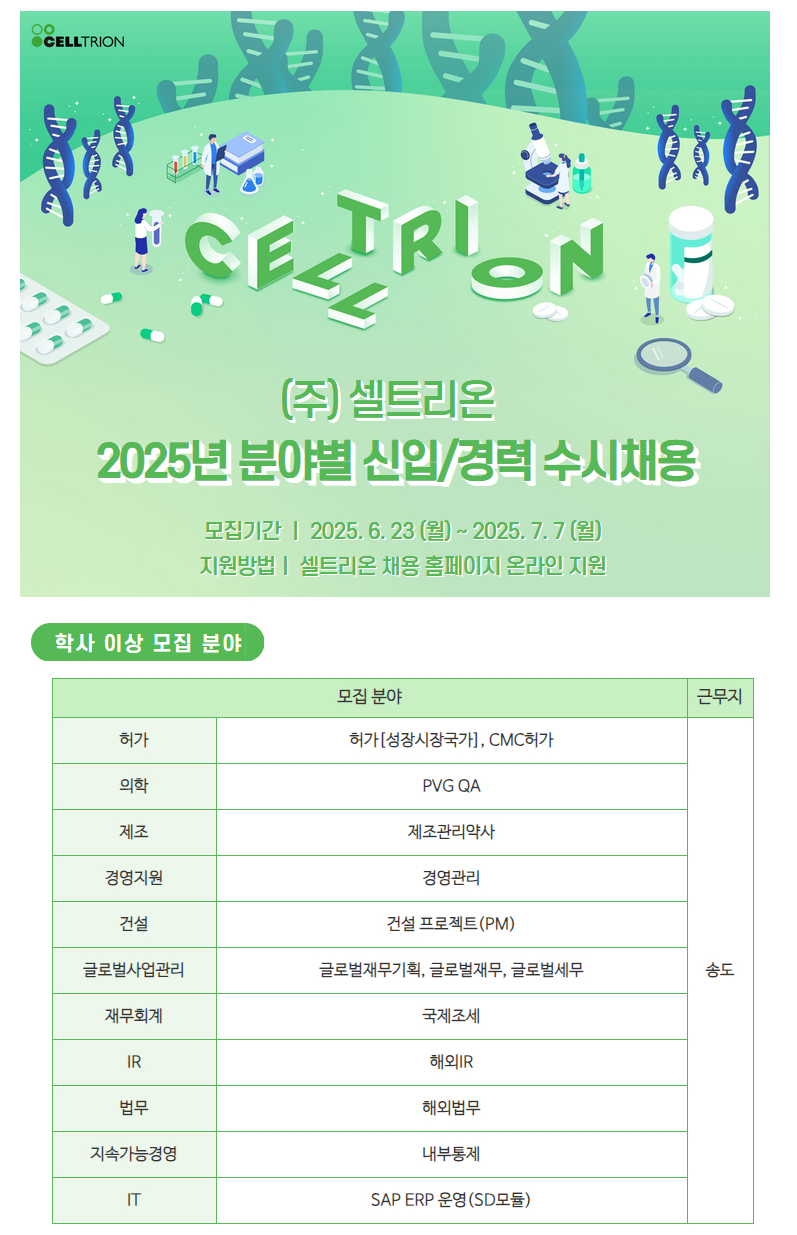 CELLTRION

CELLTRION

(주) 셀트리온
2025년 분야별 신입/경력 수시채용

모집기간 | 2025. 6. 23 (월) ~ 2025. 7. 7 (월)
지원방법 | 셀트리온 채용 홈페이지 온라인 지원

학사 이상 모집 분야

| 모집 분야 | | 근무지 |
|---|---|---|
| 허가 | 허가[성장시장국가], CMC허가 | 송도 |
| 의학 | PVG QA | |
| 제조 | 제조관리약사 | |
| 경영지원 | 경영관리 | |
| 건설 | 건설 프로젝트(PM) | |
| 글로벌사업관리 | 글로벌재무기획, 글로벌재무, 글로벌세무 | |
| 재무회계 | 국제조세 | |
| IR | 해외IR | |
| 법무 | 해외법무 | |
| 지속가능경영 | 내부통제 | |
| IT | SAP ERP 운영(SD모듈) | |